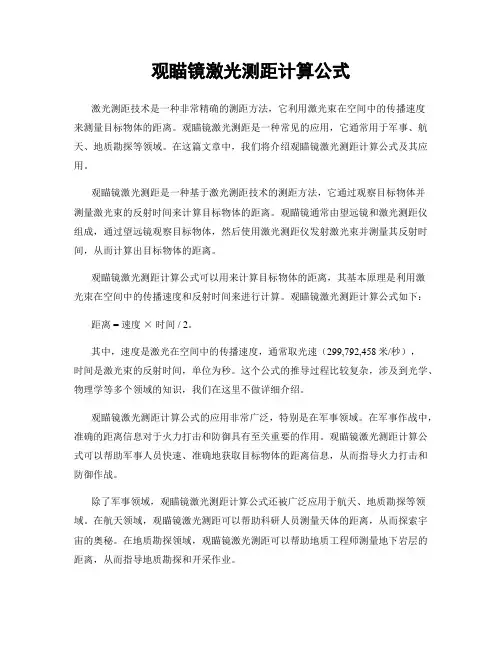 观瞄镜激光测距计算公式

激光测距技术是一种非常精确的测距方法，它利用激光束在空间中的传播速度来测量目标物体的距离。观瞄镜激光测距是一种常见的应用，它通常用于军事、航天、地质勘探等领域。在这篇文章中，我们将介绍观瞄镜激光测距计算公式及其应用。

观瞄镜激光测距是一种基于激光测距技术的测距方法，它通过观察目标物体并测量激光束的反射时间来计算目标物体的距离。观瞄镜通常由望远镜和激光测距仪组成，通过望远镜观察目标物体，然后使用激光测距仪发射激光束并测量其反射时间，从而计算出目标物体的距离。

观瞄镜激光测距计算公式可以用来计算目标物体的距离，其基本原理是利用激光束在空间中的传播速度和反射时间来进行计算。观瞄镜激光测距计算公式如下：

距离 = 速度 × 时间 / 2。

其中，速度是激光在空间中的传播速度，通常取光速（299,792,458 米/秒），时间是激光束的反射时间，单位为秒。这个公式的推导过程比较复杂，涉及到光学、物理学等多个领域的知识，我们在这里不做详细介绍。

观瞄镜激光测距计算公式的应用非常广泛，特别是在军事领域。在军事作战中，准确的距离信息对于火力打击和防御具有至关重要的作用。观瞄镜激光测距计算公式可以帮助军事人员快速、准确地获取目标物体的距离信息，从而指导火力打击和防御作战。

除了军事领域，观瞄镜激光测距计算公式还被广泛应用于航天、地质勘探等领域。在航天领域，观瞄镜激光测距可以帮助科研人员测量天体的距离，从而探索宇宙的奥秘。在地质勘探领域，观瞄镜激光测距可以帮助地质工程师测量地下岩层的距离，从而指导地质勘探和开采作业。